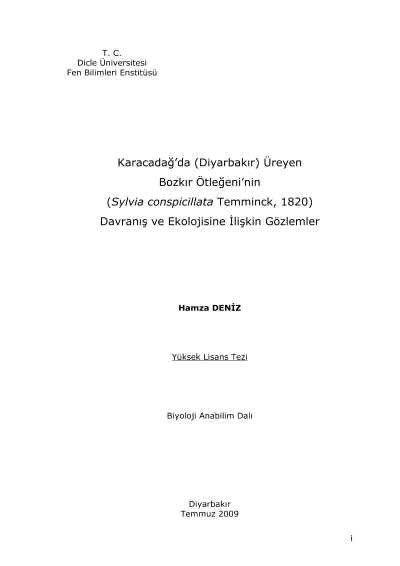 T. C.
Dicle Üniversitesi
Fen Bilimleri Enstitüsü

Karacadağ'da (Diyarbakır) Üreyen
Bozkır Ötleğeni'nin
(Sylvia conspicillata Temminck, 1820)
Davranış ve Ekolojisine İlişkin Gözlemler

Hamza DENİZ

Yüksek Lisans Tezi

Biyoloji Anabilim Dalı

Diyarbakır
Temmuz 2009

i